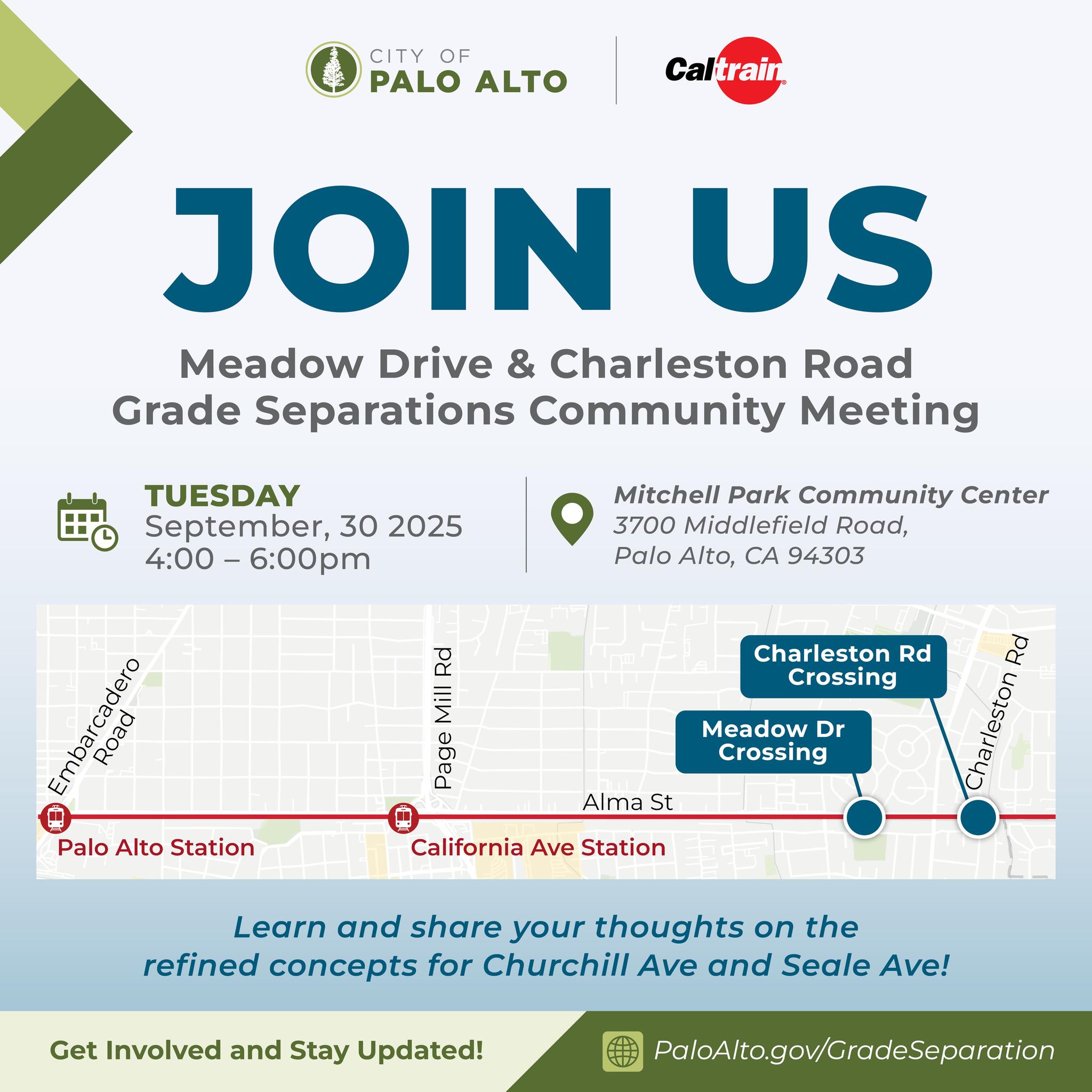 CITY OF
PALO ALTO

Caltrain

JOIN US

Meadow Drive & Charleston Road
Grade Separations Community Meeting

TUESDAY
September, 30 2025
4:00 – 6:00pm

Mitchell Park Community Center
3700 Middlefield Road,
Palo Alto, CA 94303

Embarcadero Road
Page Mill Rd
Charleston Rd Crossing
Meadow Dr Crossing
Charleston Rd
Alma St
Palo Alto Station
California Ave Station

Learn and share your thoughts on the refined concepts for Churchill Ave and Seale Ave!

Get Involved and Stay Updated!
PaloAlto.gov/GradeSeparation